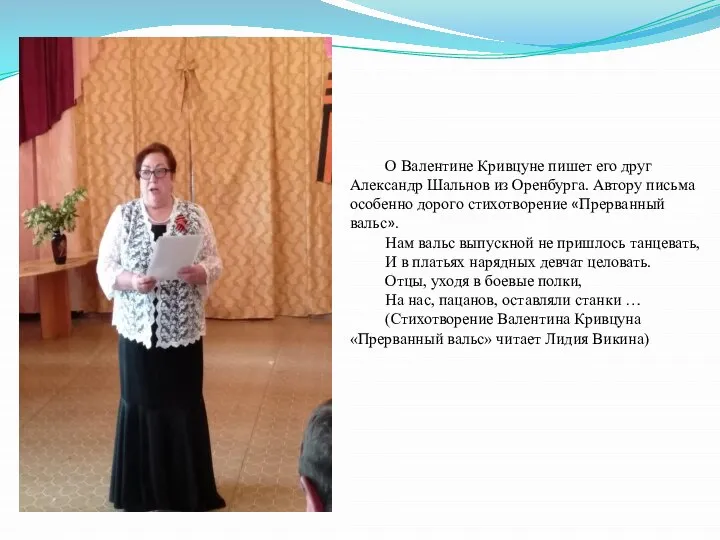 О Валентине Кривцуне пишет его друг Александр Шальнов из Оренбурга. Автору письма особенно дорого стихотворение «Прерванный вальс».

Нам вальс выпускной не пришлось танцевать,
И в платьях нарядных девчат целовать.
Отцы, уходя в боевые полки,
На нас, пацанов, оставляли станки …
(Стихотворение Валентина Кривцуна «Прерванный вальс» читает Лидия Викина)